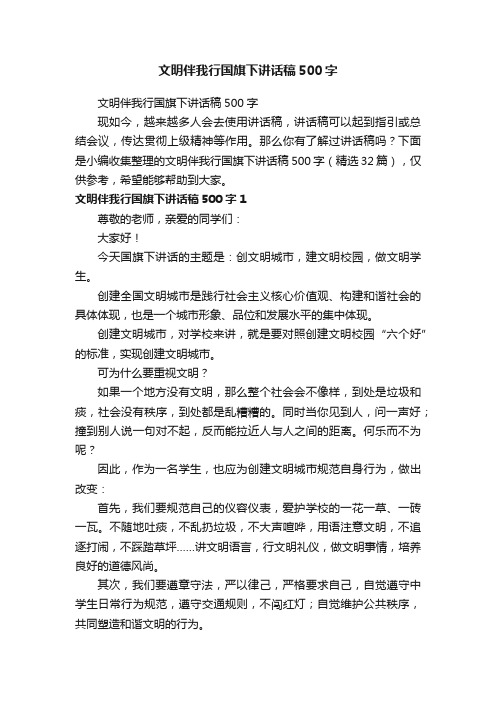 文明伴我行国旗下讲话稿500字

文明伴我行国旗下讲话稿500字

现如今，越来越多人会去使用讲话稿，讲话稿可以起到指引或总结会议，传达贯彻上级精神等作用。那么你有了解过讲话稿吗？下面是小编收集整理的文明伴我行国旗下讲话稿500字（精选32篇），仅供参考，希望能够帮助到大家。

文明伴我行国旗下讲话稿500字1

尊敬的老师，亲爱的同学们：

大家好！

今天国旗下讲话的主题是：创文明城市，建文明校园，做文明学生。

创建全国文明城市是践行社会主义核心价值观、构建和谐社会的具体体现，也是一个城市形象、品位和发展水平的集中体现。

创建文明城市，对学校来讲，就是要对照创建文明校园“六个好”的标准，实现创建文明城市。

可为什么要重视文明？

如果一个地方没有文明，那么整个社会会不像样，到处是垃圾和痰，社会没有秩序，到处都是乱糟糟的。同时当你见到人，问一声好；撞到别人说一句对不起，反而能拉近人与人之间的距离。何乐而不为呢？

因此，作为一名学生，也应为创建文明城市规范自身行为，做出改变：

首先，我们要规范自己的仪容仪表，爱护学校的一花一草、一砖一瓦。不随地吐痰，不乱扔垃圾，不大声喧哗，用语注意文明，不追逐打闹，不踩踏草坪……讲文明语言，行文明礼仪，做文明事情，培养良好的道德风尚。

其次，我们要遵章守法，严以律己，严格要求自己，自觉遵守中学生日常行为规范，遵守交通规则，不闯红灯；自觉维护公共秩序，共同塑造和谐文明的行为。